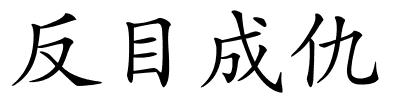 反目成仇